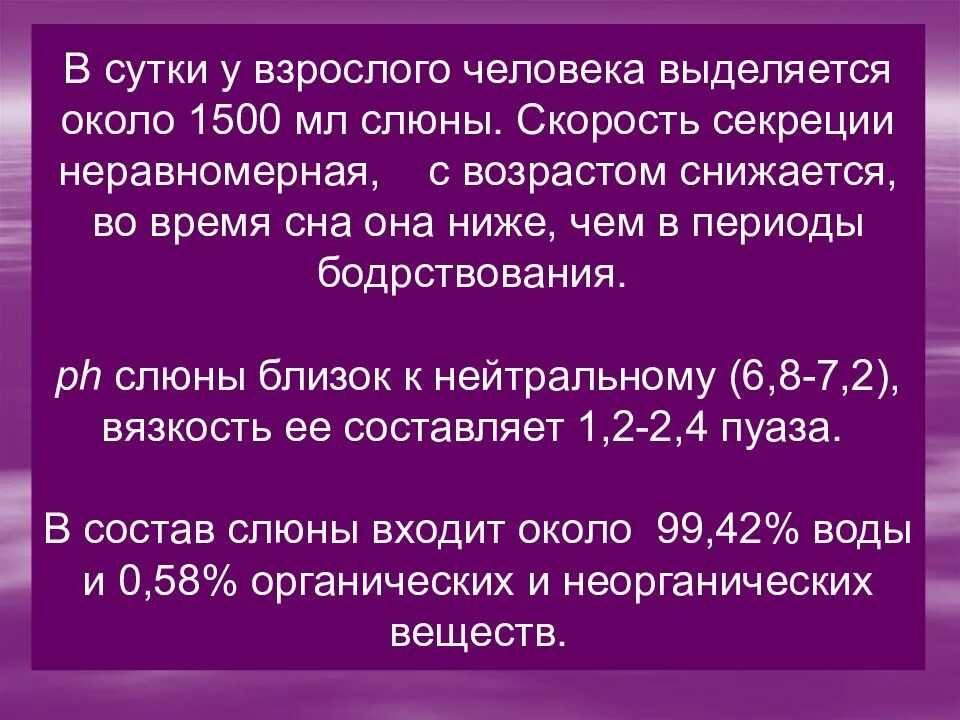 В сутки у взрослого человека выделяется около 1500 мл слюны. Скорость секреции неравномерная, с возрастом снижается, во время сна она ниже, чем в периоды бодрствования.

ph слюны близок к нейтральному (6,8-7,2), вязкость ее составляет 1,2-2,4 пуаза.

В состав слюны входит около 99,42% воды и 0,58% органических и неорганических веществ.